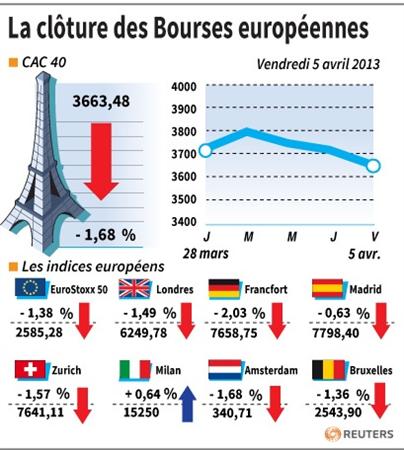 La clôture des Bourses européennes

CAC 40

Vendredi 5 avril 2013

3663,48

- 1,68 %

4000
3900
3800
3700
3600
3500
3400

J M M J V
28 mars
5 avr.

Les indices européens

EuroStoxx 50
- 1,38 %
2585,28

Londres
- 1,49 %
6249,78

Francfort
- 2,03 %
7658,75

Madrid
- 0,63 %
7798,40

Zurich
- 1,57 %
7641,11

Milan
+ 0,64 %
15250

Amsterdam
- 1,68 %
340,71

Bruxelles
- 1,36 %
2543,90

REUTERS